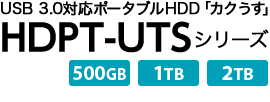 USB 3.0対応ポータブルHDD「カクうす」
HDPT-UTSシリーズ
500GB 1TB 2TB